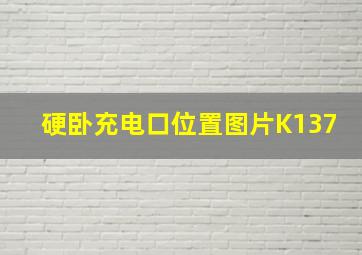 硬卧充电口位置图片K137